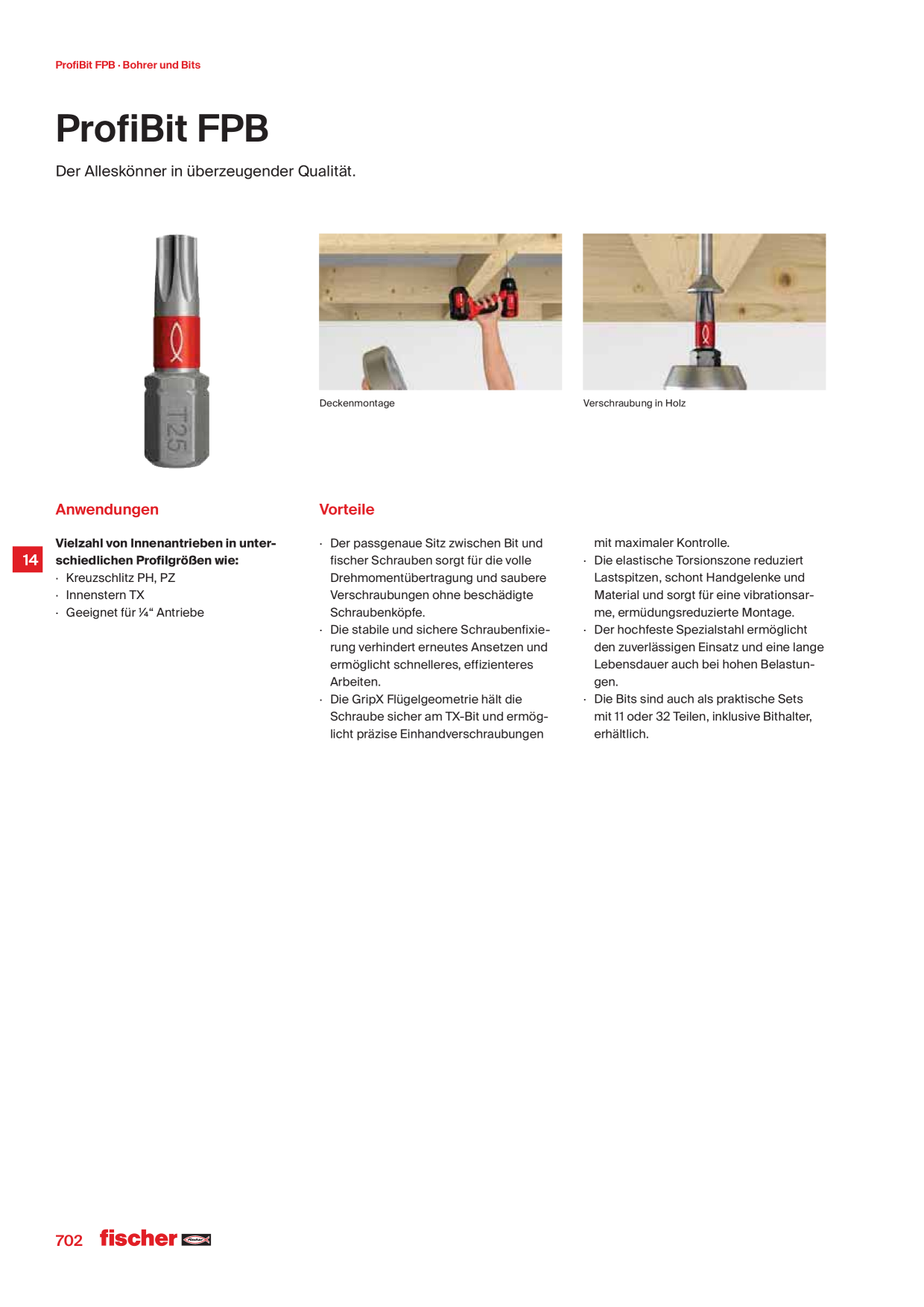 ProfiBit FPB · Bohrer und Bits

ProfiBit FPB

Der Alleskönner in überzeugender Qualität.

T25

Deckenmontage

Verschraubung in Holz

Anwendungen

14

Vielzahl von Innenantrieben in unterschiedlichen Profilgrößen wie:
· Kreuzschlitz PH, PZ
· Innenstern TX
· Geeignet für ¼“ Antriebe

Vorteile

· Der passgenaue Sitz zwischen Bit und fischer Schrauben sorgt für die volle Drehmomentübertragung und saubere Verschraubungen ohne beschädigte Schraubenköpfe.
· Die stabile und sichere Schraubenfixierung verhindert erneutes Ansetzen und ermöglicht schnelleres, effizienteres Arbeiten.
· Die GripX Flügelgeometrie hält die Schraube sicher am TX-Bit und ermöglicht präzise Einhandverschraubungen mit maximaler Kontrolle.
· Die elastische Torsionszone reduziert Lastspitzen, schont Handgelenke und Material und sorgt für eine vibrationsarme, ermüdungsreduzierte Montage.
· Der hochfeste Spezialstahl ermöglicht den zuverlässigen Einsatz und eine lange Lebensdauer auch bei hohen Belastungen.
· Die Bits sind auch als praktische Sets mit 11 oder 32 Teilen, inklusive Bithalter, erhältlich.

702 fischer